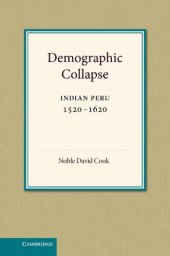 Demographic Collapse

INDIAN PERU
1520–1620

Noble David Cook

CAMBRIDGE